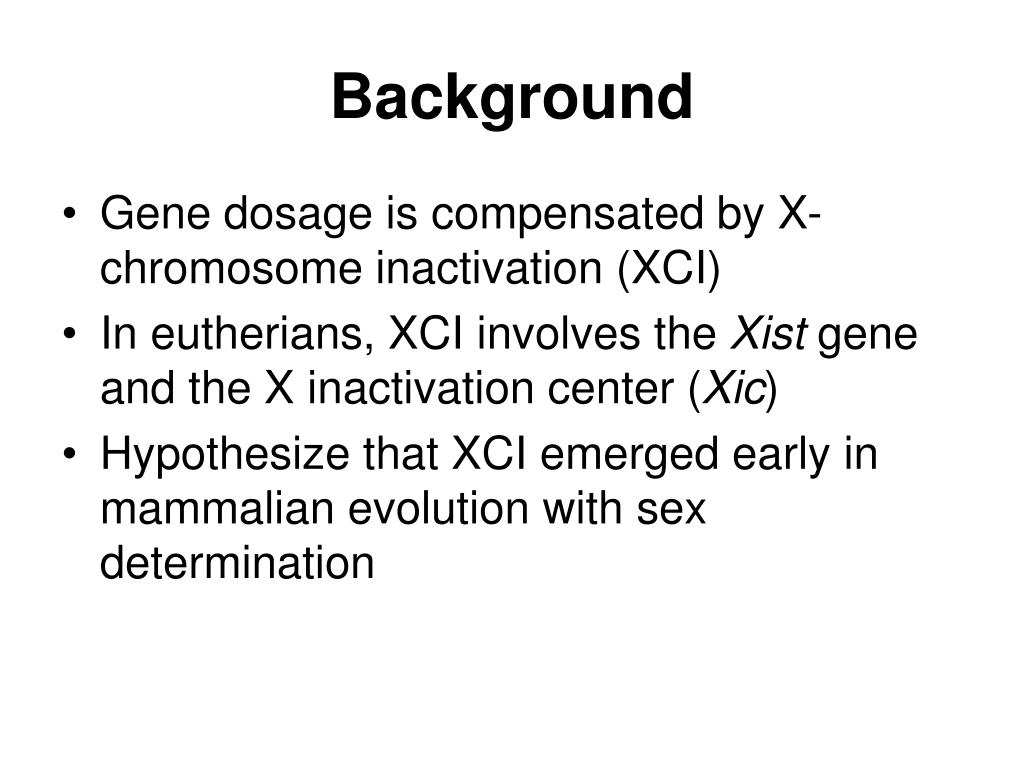 Background

• Gene dosage is compensated by X-chromosome inactivation (XCI)
• In eutherians, XCI involves the Xist gene and the X inactivation center (Xic)
• Hypothesize that XCI emerged early in mammalian evolution with sex determination